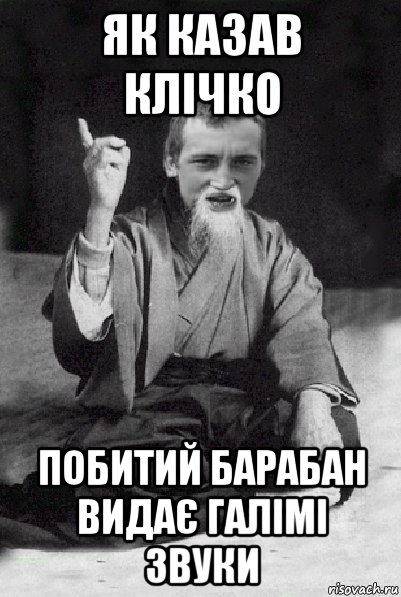 ЯК КАЗАВ КЛІЧКО

ПОБИТИЙ БАРАБАН ВИДАЄ ГАЛІМІ ЗВУКИ

risovach.ru